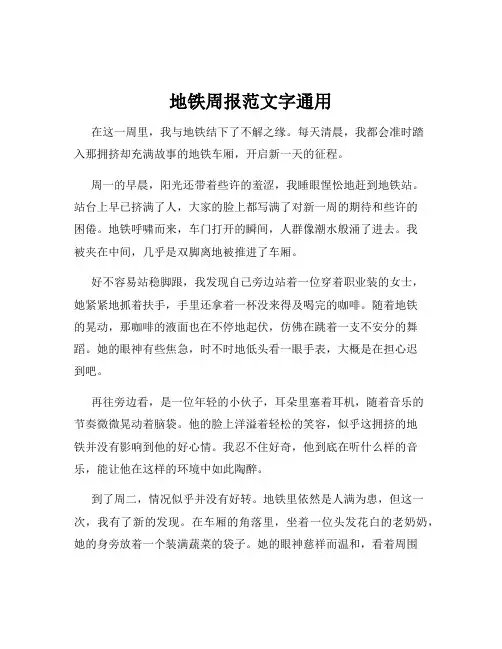 地铁周报范文字通用

在这一周里，我与地铁结下了不解之缘。每天清晨，我都会准时踏入那拥挤却充满故事的地铁车厢，开启新一天的征程。

周一的早晨，阳光还带着些许的羞涩，我睡眼惺忪地赶到地铁站。站台上早已挤满了人，大家的脸上都写满了对新一周的期待和些许的困倦。地铁呼啸而来，车门打开的瞬间，人群像潮水般涌了进去。我被夹在中间，几乎是双脚离地被推进了车厢。

好不容易站稳脚跟，我发现自己旁边站着一位穿着职业装的女士，她紧紧地抓着扶手，手里还拿着一杯没来得及喝完的咖啡。随着地铁的晃动，那咖啡的液面也在不停地起伏，仿佛在跳着一支不安分的舞蹈。她的眼神有些焦急，时不时地低头看一眼手表，大概是在担心迟到吧。

再往旁边看，是一位年轻的小伙子，耳朵里塞着耳机，随着音乐的节奏微微晃动着脑袋。他的脸上洋溢着轻松的笑容，似乎这拥挤的地铁并没有影响到他的好心情。我忍不住好奇，他到底在听什么样的音乐，能让他在这样的环境中如此陶醉。

到了周二，情况似乎并没有好转。地铁里依然是人满为患，但这一次，我有了新的发现。在车厢的角落里，坐着一位头发花白的老奶奶，她的身旁放着一个装满蔬菜的袋子。她的眼神慈祥而温和，看着周围